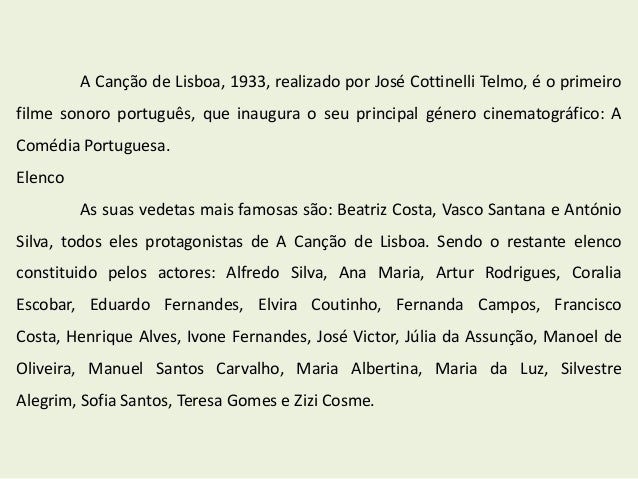 A Canção de Lisboa, 1933, realizado por José Cottinelli Telmo, é o primeiro filme sonoro português, que inaugura o seu principal género cinematográfico: A Comédia Portuguesa.

Elenco

As suas vedetas mais famosas são: Beatriz Costa, Vasco Santana e António Silva, todos eles protagonistas de A Canção de Lisboa. Sendo o restante elenco constituido pelos actores: Alfredo Silva, Ana Maria, Artur Rodrigues, Coralia Escobar, Eduardo Fernandes, Elvira Coutinho, Fernanda Campos, Francisco Costa, Henrique Alves, Ivone Fernandes, José Victor, Júlia da Assunção, Manoel de Oliveira, Manuel Santos Carvalho, Maria Albertina, Maria da Luz, Silvestre Alegrim, Sofia Santos, Teresa Gomes e Zizi Cosme.